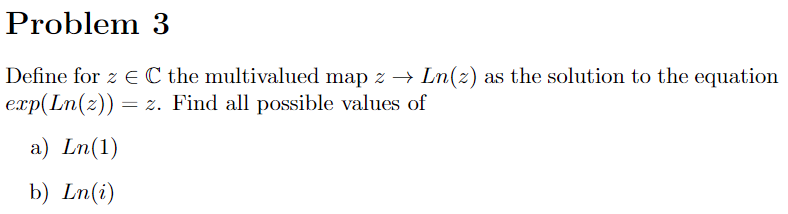 Problem 3

Define for $z \in \mathbb{C}$ the multivalued map $z \to Ln(z)$ as the solution to the equation $exp(Ln(z)) = z$. Find all possible values of

a) $Ln(1)$

b) $Ln(i)$